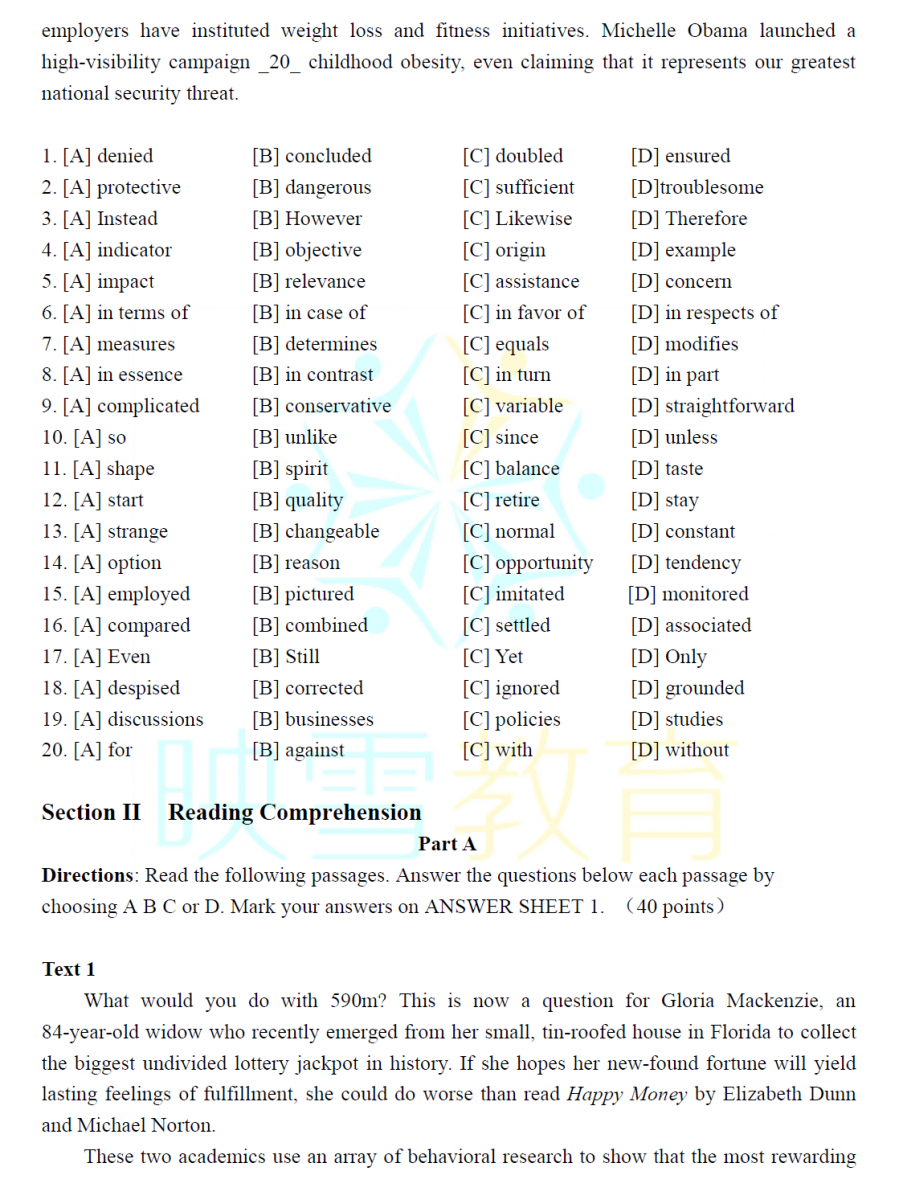 employers have instituted weight loss and fitness initiatives. Michelle Obama launched a high-visibility campaign _20_ childhood obesity, even claiming that it represents our greatest national security threat.

| | | | |
|---|---|---|---|
| 1. [A] denied | [B] concluded | [C] doubled | [D] ensured |
| 2. [A] protective | [B] dangerous | [C] sufficient | [D]troublesome |
| 3. [A] Instead | [B] However | [C] Likewise | [D] Therefore |
| 4. [A] indicator | [B] objective | [C] origin | [D] example |
| 5. [A] impact | [B] relevance | [C] assistance | [D] concern |
| 6. [A] in terms of | [B] in case of | [C] in favor of | [D] in respects of |
| 7. [A] measures | [B] determines | [C] equals | [D] modifies |
| 8. [A] in essence | [B] in contrast | [C] in turn | [D] in part |
| 9. [A] complicated | [B] conservative | [C] variable | [D] straightforward |
| 10. [A] so | [B] unlike | [C] since | [D] unless |
| 11. [A] shape | [B] spirit | [C] balance | [D] taste |
| 12. [A] start | [B] quality | [C] retire | [D] stay |
| 13. [A] strange | [B] changeable | [C] normal | [D] constant |
| 14. [A] option | [B] reason | [C] opportunity | [D] tendency |
| 15. [A] employed | [B] pictured | [C] imitated | [D] monitored |
| 16. [A] compared | [B] combined | [C] settled | [D] associated |
| 17. [A] Even | [B] Still | [C] Yet | [D] Only |
| 18. [A] despised | [B] corrected | [C] ignored | [D] grounded |
| 19. [A] discussions | [B] businesses | [C] policies | [D] studies |
| 20. [A] for | [B] against | [C] with | [D] without |

映雪教育

Section II Reading Comprehension

Part A

Directions: Read the following passages. Answer the questions below each passage by choosing A B C or D. Mark your answers on ANSWER SHEET 1. （40 points）

Text 1

What would you do with 590m? This is now a question for Gloria Mackenzie, an 84-year-old widow who recently emerged from her small, tin-roofed house in Florida to collect the biggest undivided lottery jackpot in history. If she hopes her new-found fortune will yield lasting feelings of fulfillment, she could do worse than read Happy Money by Elizabeth Dunn and Michael Norton.

These two academics use an array of behavioral research to show that the most rewarding